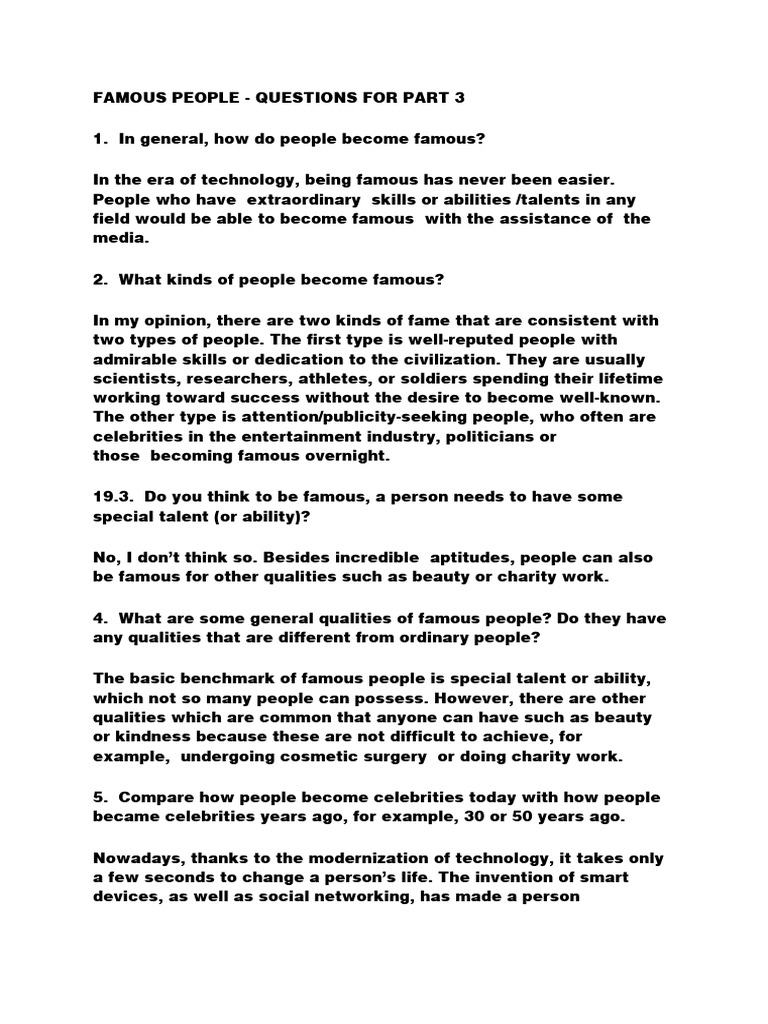 FAMOUS PEOPLE - QUESTIONS FOR PART 3

1. In general, how do people become famous?

In the era of technology, being famous has never been easier. People who have extraordinary skills or abilities /talents in any field would be able to become famous with the assistance of the media.

2. What kinds of people become famous?

In my opinion, there are two kinds of fame that are consistent with two types of people. The first type is well-reputed people with admirable skills or dedication to the civilization. They are usually scientists, researchers, athletes, or soldiers spending their lifetime working toward success without the desire to become well-known. The other type is attention/publicity-seeking people, who often are celebrities in the entertainment industry, politicians or those becoming famous overnight.

19.3. Do you think to be famous, a person needs to have some special talent (or ability)?

No, I don't think so. Besides incredible aptitudes, people can also be famous for other qualities such as beauty or charity work.

4. What are some general qualities of famous people? Do they have any qualities that are different from ordinary people?

The basic benchmark of famous people is special talent or ability, which not so many people can possess. However, there are other qualities which are common that anyone can have such as beauty or kindness because these are not difficult to achieve, for example, undergoing cosmetic surgery or doing charity work.

5. Compare how people become celebrities today with how people became celebrities years ago, for example, 30 or 50 years ago.

Nowadays, thanks to the modernization of technology, it takes only a few seconds to change a person's life. The invention of smart devices, as well as social networking, has made a person